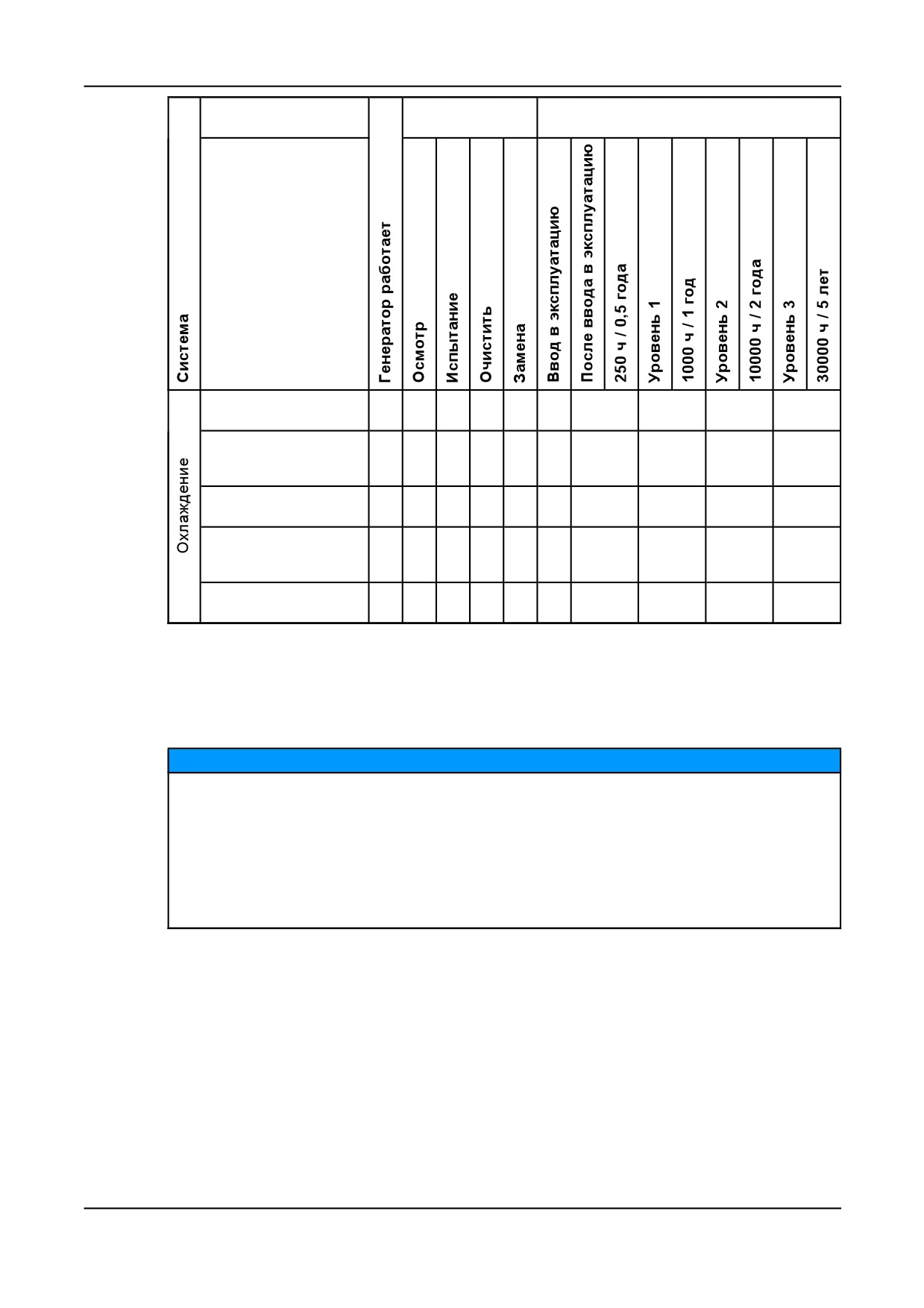 | Система | | Генератор работает | Осмотр | Испытание | Очистить | Замена | Ввод в эксплуатацию | После ввода в эксплуатацию | 250 ч / 0,5 года | Уровень 1 | 1000 ч / 1 год | Уровень 2 | 10000 ч / 2 года | Уровень 3 | 30000 ч / 5 лет |
|---|---|---|---|---|---|---|---|---|---|---|---|---|---|---|---|
| Охлаждение | | | | | | | | | | | | | | | |
| | | | | | | | | | | | | | | | |
| | | | | | | | | | | | | | | | |
| | | | | | | | | | | | | | | | |
| | | | | | | | | | | | | | | | |